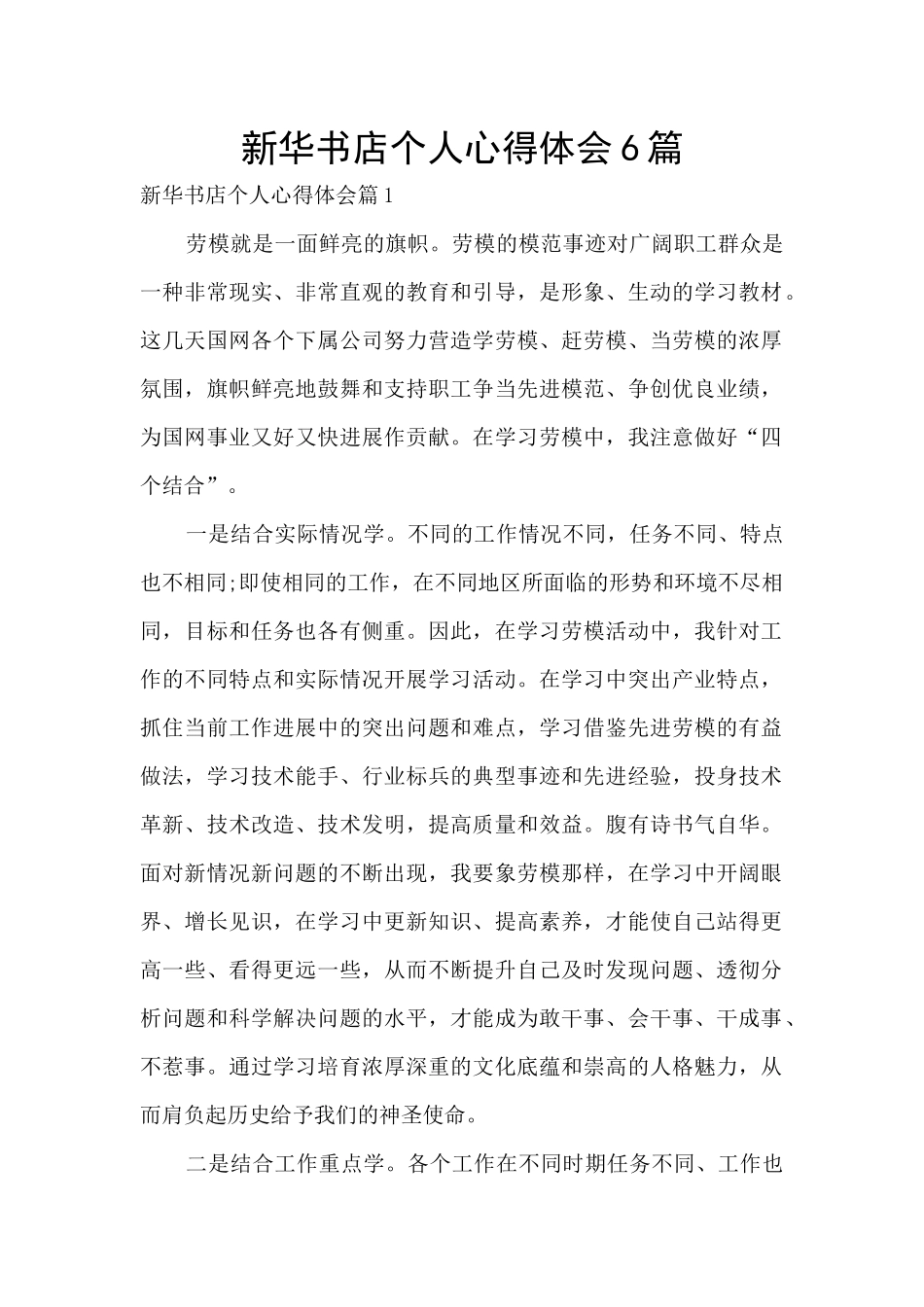 新华书店个人心得体会6篇

新华书店个人心得体会篇1

劳模就是一面鲜亮的旗帜。劳模的模范事迹对广阔职工群众是一种非常现实、非常直观的教育和引导，是形象、生动的学习教材。这几天国网各个下属公司努力营造学劳模、赶劳模、当劳模的浓厚氛围，旗帜鲜亮地鼓舞和支持职工争当先进模范、争创优良业绩，为国网事业又好又快进展作贡献。在学习劳模中，我注意做好“四个结合”。

一是结合实际情况学。不同的工作情况不同，任务不同、特点也不相同;即使相同的工作，在不同地区所面临的形势和环境不尽相同，目标和任务也各有侧重。因此，在学习劳模活动中，我针对工作的不同特点和实际情况开展学习活动。在学习中突出产业特点，抓住当前工作进展中的突出问题和难点，学习借鉴先进劳模的有益做法，学习技术能手、行业标兵的典型事迹和先进经验，投身技术革新、技术改造、技术发明，提高质量和效益。腹有诗书气自华。面对新情况新问题的不断出现，我要象劳模那样，在学习中开阔眼界、增长见识，在学习中更新知识、提高素养，才能使自己站得更高一些、看得更远一些，从而不断提升自己及时发现问题、透彻分析问题和科学解决问题的水平，才能成为敢干事、会干事、干成事、不惹事。通过学习培育浓厚深重的文化底蕴和崇高的人格魅力，从而肩负起历史给予我们的神圣使命。

二是结合工作重点学。各个工作在不同时期任务不同、工作也